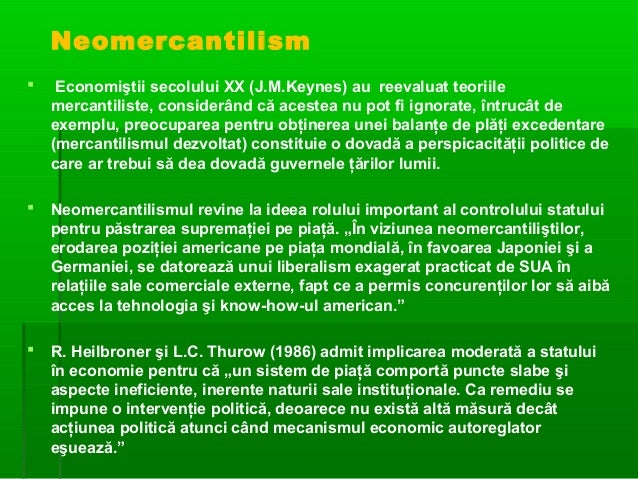 Neomercantilism

▪ Economiştii secolului XX (J.M.Keynes) au reevaluat teoriile mercantiliste, considerând că acestea nu pot fi ignorate, întrucât de exemplu, preocuparea pentru obținerea unei balanțe de plăți excedentare (mercantilismul dezvoltat) constituie o dovadă a perspicacității politice de care ar trebui să dea dovadă guvernele țărilor lumii.

▪ Neomercantilismul revine la ideea rolului important al controlului statului pentru păstrarea supremației pe piață. „În viziunea neomercantiliştilor, erodarea poziției americane pe piața mondială, în favoarea Japoniei şi a Germaniei, se datorează unui liberalism exagerat practicat de SUA în relațiile sale comerciale externe, fapt ce a permis concurenților lor să aibă acces la tehnologia şi know-how-ul american.”

▪ R. Heilbroner şi L.C. Thurow (1986) admit implicarea moderată a statului în economie pentru că „un sistem de piață comportă puncte slabe şi aspecte ineficiente, inerente naturii sale instituționale. Ca remediu se impune o intervenție politică, deoarece nu există altă măsură decât acțiunea politică atunci când mecanismul economic autoreglator eşuează.”